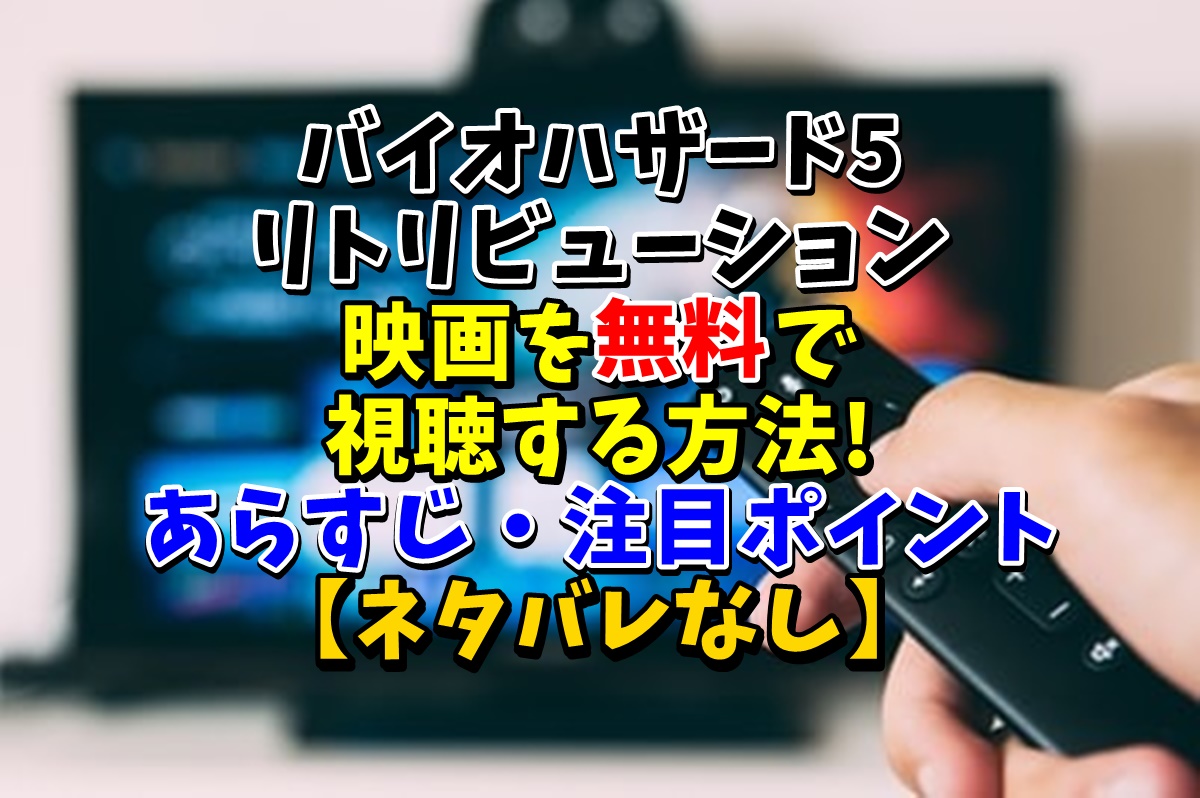 バイオハザード5
リトリビューション
映画を無料で
視聴する方法!
あらすじ・注目ポイント
【ネタバレなし】